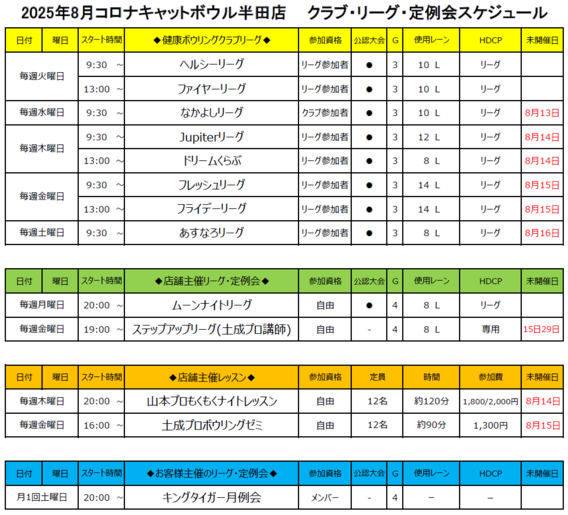 2025年8月コロナキャットボウル半田店　クラブ・リーグ・定例会スケジュール

| 日付 | 曜日 | スタート時間 | ◆健康ボウリングクラブリーグ◆ | 参加資格 | 公認大会 | G | 使用レーン | HDCP | 未開催日 |
|---|---|---|---|---|---|---|---|---|---|
| 毎週火曜日 | | 9:30 ～ | ヘルシーリーグ | リーグ参加者 | ● | 3 | 10 L | リーグ | |
| | | 13:00 ～ | ファイヤーリーグ | リーグ参加者 | ● | 3 | 10 L | リーグ | |
| 毎週水曜日 | | 9:30 ～ | なかよしリーグ | クラブ参加者 | ● | 3 | 10 L | リーグ | 8月13日 |
| 毎週木曜日 | | 9:30 ～ | Jupiterリーグ | リーグ参加者 | ● | 3 | 12 L | リーグ | 8月14日 |
| | | 13:00 ～ | ドリームくらぶ | リーグ参加者 | ● | 3 | 8 L | リーグ | 8月14日 |
| 毎週金曜日 | | 9:30 ～ | フレッシュリーグ | リーグ参加者 | ● | 3 | 14 L | リーグ | 8月15日 |
| | | 13:00 ～ | フライデーリーグ | リーグ参加者 | ● | 3 | 14 L | リーグ | 8月15日 |
| 毎週土曜日 | | 9:30 ～ | あすなろリーグ | リーグ参加者 | ● | 3 | 8 L | リーグ | 8月16日 |

| 日付 | 曜日 | スタート時間 | ◆店舗主催リーグ・定例会◆ | 参加資格 | 公認大会 | G | 使用レーン | HDCP | 未開催日 |
|---|---|---|---|---|---|---|---|---|---|
| 毎週月曜日 | | 20:00 ～ | ムーンナイトリーグ | 自由 | ● | 4 | 8 L | リーグ | |
| 毎週金曜日 | | 19:00 ～ | ステップアップリーグ(土成プロ講師) | 自由 | - | 4 | 8 L | 専用 | 15日29日 |

| 日付 | 曜日 | スタート時間 | ◆店舗主催レッスン◆ | 参加資格 | 定員 | 時間 | 参加費 | 未開催日 |
|---|---|---|---|---|---|---|---|---|
| 毎週木曜日 | | 20:00 ～ | 山本プロもくもくナイトレッスン | 自由 | 12名 | 約120分 | 1,800/2,000円 | 8月14日 |
| 毎週金曜日 | | 16:00 ～ | 土成プロボウリングゼミ | 自由 | 12名 | 約90分 | 1,300円 | 8月15日 |

| 日付 | 曜日 | スタート時間 | ◆お客様主催のリーグ・定例会◆ | 参加資格 | 公認大会 | G | 使用レーン | HDCP | 未開催日 |
|---|---|---|---|---|---|---|---|---|---|
| 月1回土曜日 | | 20:00 ～ | キングタイガー月例会 | メンバー | - | 4 | − | − | |